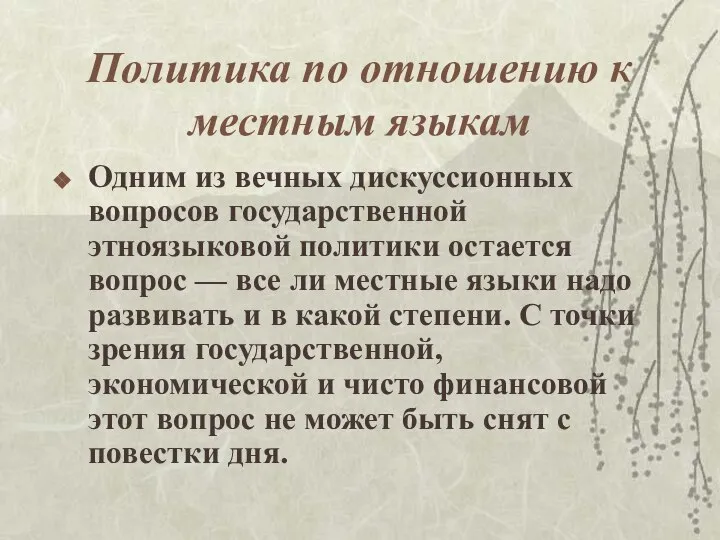 Политика по отношению к местным языкам

Одним из вечных дискуссионных вопросов государственной этноязыковой политики остается вопрос — все ли местные языки надо развивать и в какой степени. С точки зрения государственной, экономической и чисто финансовой этот вопрос не может быть снят с повестки дня.